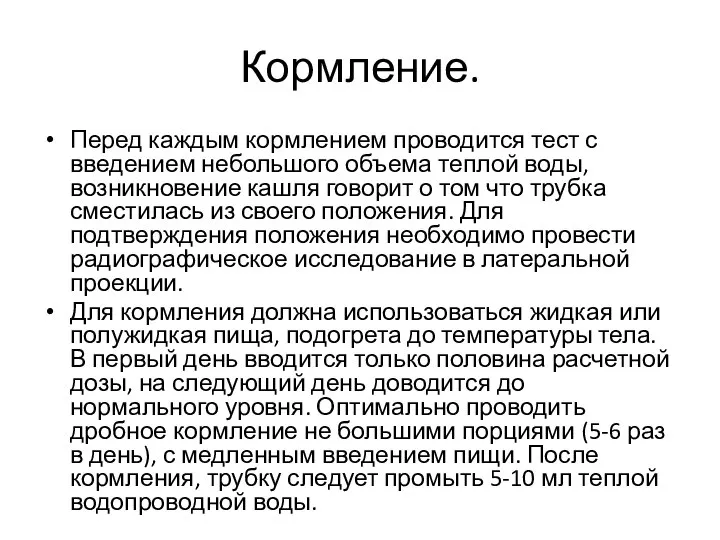 Кормление.

• Перед каждым кормлением проводится тест с введением небольшого объема теплой воды, возникновение кашля говорит о том что трубка сместилась из своего положения. Для подтверждения положения необходимо провести радиографическое исследование в латеральной проекции.

• Для кормления должна использоваться жидкая или полужидкая пища, подогрета до температуры тела. В первый день вводится только половина расчетной дозы, на следующий день доводится до нормального уровня. Оптимально проводить дробное кормление не большими порциями (5-6 раз в день), с медленным введением пищи. После кормления, трубку следует промыть 5-10 мл теплой водопроводной воды.